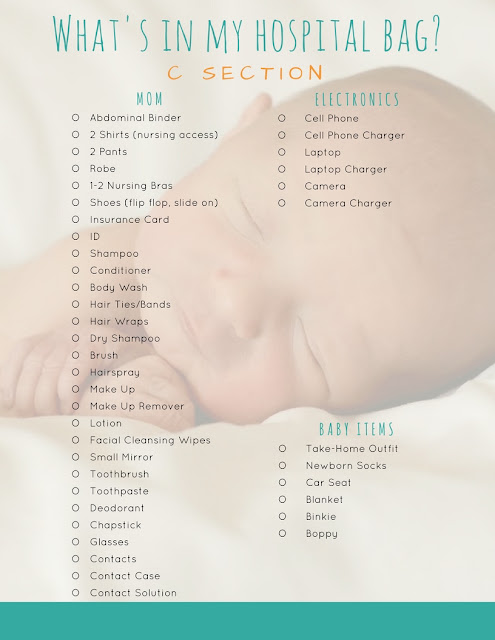 WHAT'S IN MY HOSPITAL BAG?

C SECTION

MOM

☐ Abdominal Binder
☐ 2 Shirts (nursing access)
☐ 2 Pants
☐ Robe
☐ 1-2 Nursing Bras
☐ Shoes (flip flop, slide on)
☐ Insurance Card
☐ ID
☐ Shampoo
☐ Conditioner
☐ Body Wash
☐ Hair Ties/Bands
☐ Hair Wraps
☐ Dry Shampoo
☐ Brush
☐ Hairspray
☐ Make Up
☐ Make Up Remover
☐ Lotion
☐ Facial Cleansing Wipes
☐ Small Mirror
☐ Toothbrush
☐ Toothpaste
☐ Deodorant
☐ Chapstick
☐ Glasses
☐ Contacts
☐ Contact Case
☐ Contact Solution

ELECTRONICS

☐ Cell Phone
☐ Cell Phone Charger
☐ Laptop
☐ Laptop Charger
☐ Camera
☐ Camera Charger

BABY ITEMS

☐ Take-Home Outfit
☐ Newborn Socks
☐ Car Seat
☐ Blanket
☐ Binkie
☐ Boppy